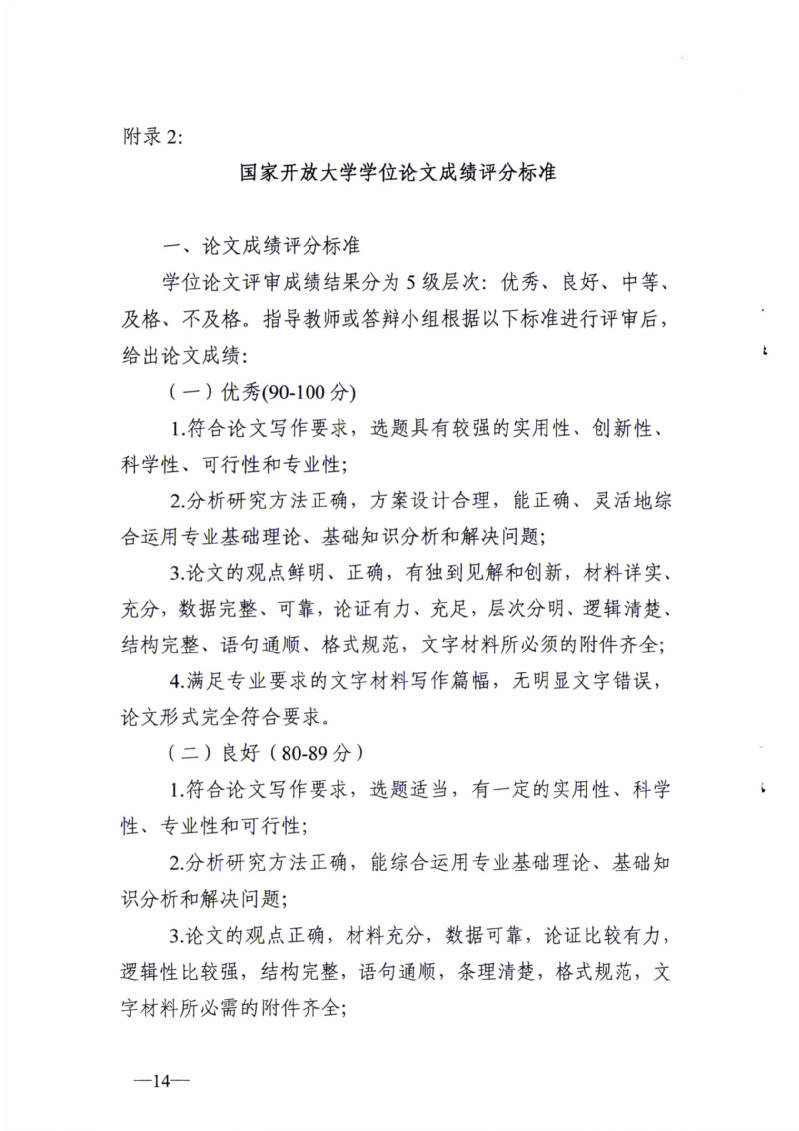 附录 2:

国家开放大学学位论文成绩评分标准

一、论文成绩评分标准

学位论文评审成绩结果分为 5 级层次：优秀、良好、中等、及格、不及格。指导教师或答辩小组根据以下标准进行评审后，给出论文成绩：

（一）优秀(90-100 分)

1.符合论文写作要求，选题具有较强的实用性、创新性、科学性、可行性和专业性；

2.分析研究方法正确，方案设计合理，能正确、灵活地综合运用专业基础理论、基础知识分析和解决问题；

3.论文的观点鲜明、正确，有独到见解和创新，材料详实、充分，数据完整、可靠，论证有力、充足，层次分明、逻辑清楚、结构完整、语句通顺、格式规范，文字材料所必须的附件齐全；

4.满足专业要求的文字材料写作篇幅，无明显文字错误，论文形式完全符合要求。

（二）良好（80-89 分）

1.符合论文写作要求，选题适当，有一定的实用性、科学性、专业性和可行性；

2.分析研究方法正确，能综合运用专业基础理论、基础知识分析和解决问题；

3.论文的观点正确，材料充分，数据可靠，论证比较有力，逻辑性比较强，结构完整，语句通顺，条理清楚，格式规范，文字材料所必需的附件齐全；

—14—